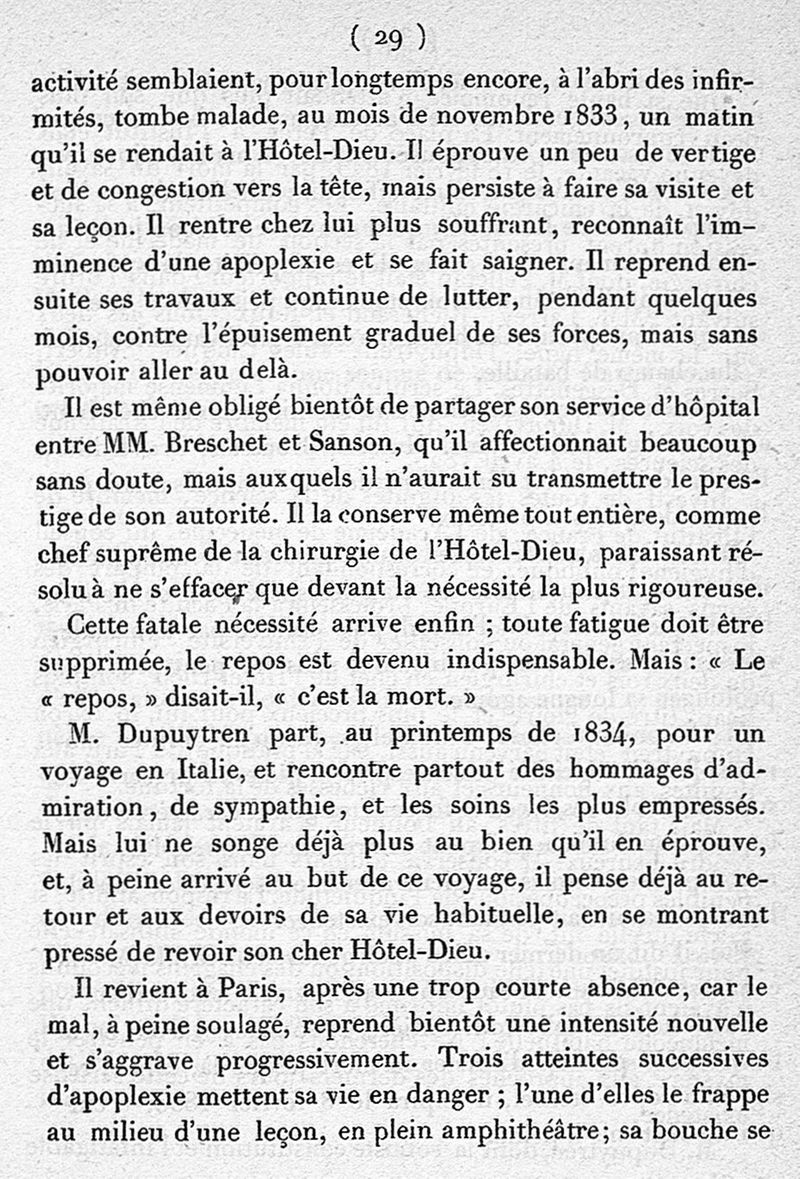 ( 29 )

activité semblaient, pour longtemps encore, à l'abri des infirmités, tombe malade, au mois de novembre 1833, un matin qu'il se rendait à l'Hôtel-Dieu. Il éprouve un peu de vertige et de congestion vers la tête, mais persiste à faire sa visite et sa leçon. Il rentre chez lui plus souffrant, reconnaît l'imminence d'une apoplexie et se fait saigner. Il reprend ensuite ses travaux et continue de lutter, pendant quelques mois, contre l'épuisement graduel de ses forces, mais sans pouvoir aller au delà.

Il est même obligé bientôt de partager son service d'hôpital entre MM. Breschet et Sanson, qu'il affectionnait beaucoup sans doute, mais auxquels il n'aurait su transmettre le prestige de son autorité. Il la conserve même tout entière, comme chef suprême de la chirurgie de l'Hôtel-Dieu, paraissant résolu à ne s'effacer que devant la nécessité la plus rigoureuse.

Cette fatale nécessité arrive enfin ; toute fatigue doit être supprimée, le repos est devenu indispensable. Mais : « Le « repos, » disait-il, « c'est la mort. »

M. Dupuytren part, au printemps de 1834, pour un voyage en Italie, et rencontre partout des hommages d'admiration, de sympathie, et les soins les plus empressés. Mais lui ne songe déjà plus au bien qu'il en éprouve, et, à peine arrivé au but de ce voyage, il pense déjà au retour et aux devoirs de sa vie habituelle, en se montrant pressé de revoir son cher Hôtel-Dieu.

Il revient à Paris, après une trop courte absence, car le mal, à peine soulagé, reprend bientôt une intensité nouvelle et s'aggrave progressivement. Trois atteintes successives d'apoplexie mettent sa vie en danger ; l'une d'elles le frappe au milieu d'une leçon, en plein amphithéâtre; sa bouche se